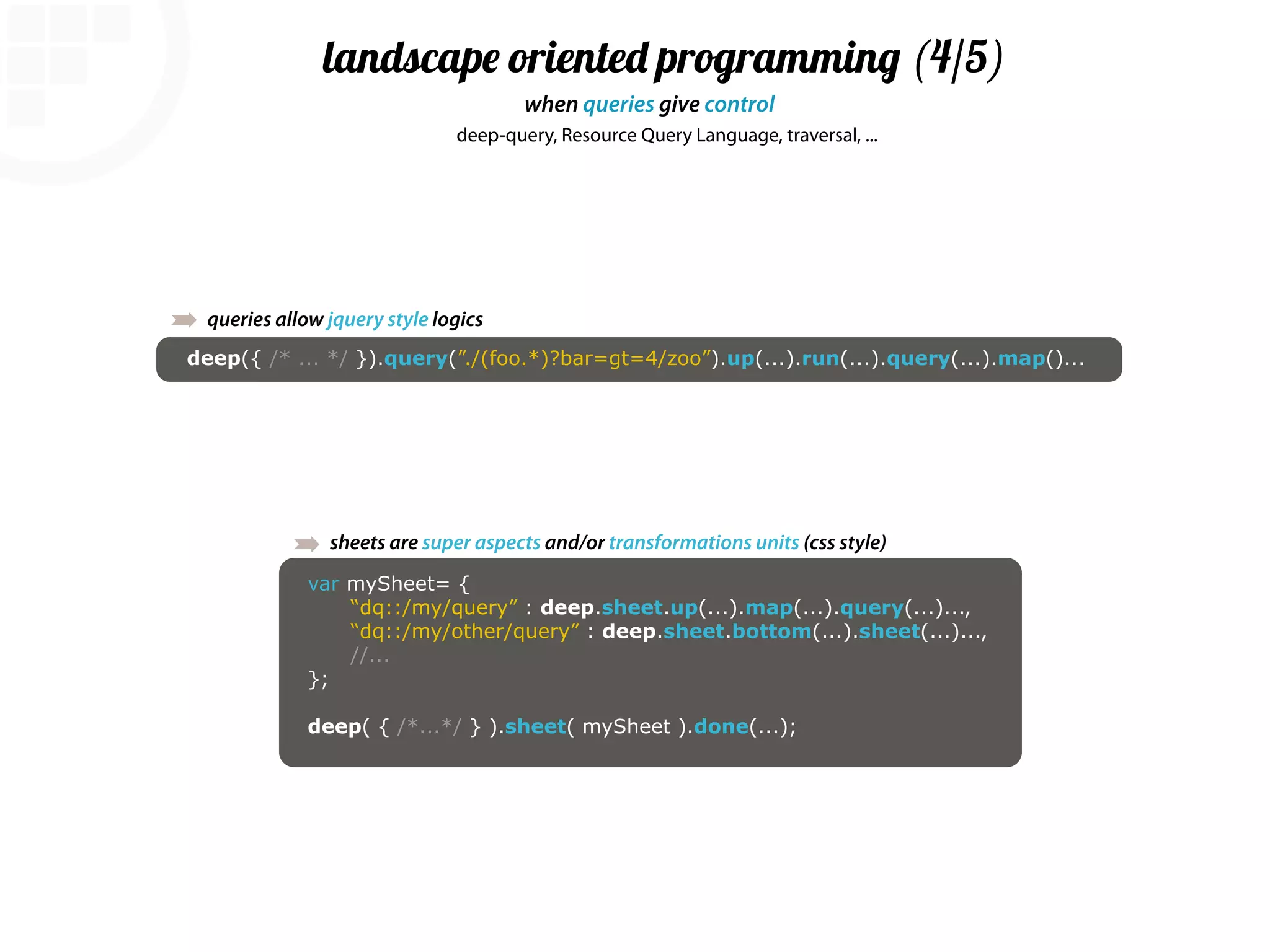 landscape oriented programming (4/5)

when queries give control

deep-query, Resource Query Language, traversal, ...

queries allow jquery style logics

deep({ /* ... */ }).query("./(foo.*)?bar=gt=4/zoo").up(...).run(...).query(...).map()...

sheets are super aspects and/or transformations units (css style)

var mySheet= {
"dq::/my/query" : deep.sheet.up(...).map(...).query(...)...,
"dq::/my/other/query" : deep.sheet.bottom(...).sheet(...)...,
//...
};

deep( { /*...*/ } ).sheet( mySheet ).done(...);